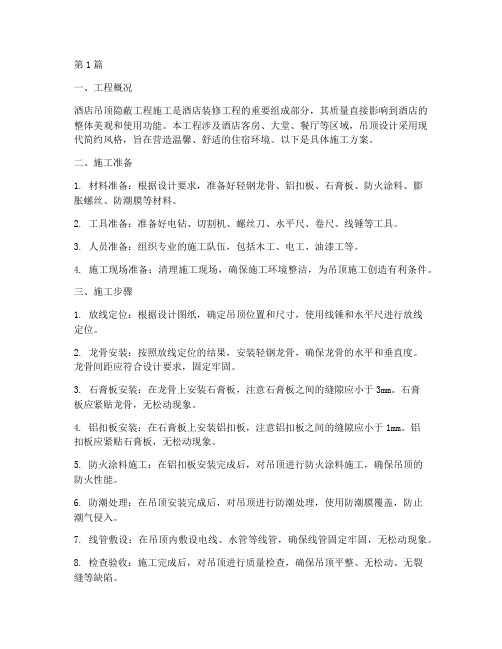 第1篇

一、工程概况

酒店吊顶隐蔽工程施工是酒店装修工程的重要组成部分，其质量直接影响到酒店的整体美观和使用功能。本工程涉及酒店客房、大堂、餐厅等区域，吊顶设计采用现代简约风格，旨在营造温馨、舒适的住宿环境。以下是具体施工方案。

二、施工准备

1. 材料准备：根据设计要求，准备好轻钢龙骨、铝扣板、石膏板、防火涂料、膨胀螺丝、防潮膜等材料。

2. 工具准备：准备好电钻、切割机、螺丝刀、水平尺、卷尺、线锤等工具。

3. 人员准备：组织专业的施工队伍，包括木工、电工、油漆工等。

4. 施工现场准备：清理施工现场，确保施工环境整洁，为吊顶施工创造有利条件。

三、施工步骤

1. 放线定位：根据设计图纸，确定吊顶位置和尺寸，使用线锤和水平尺进行放线定位。

2. 龙骨安装：按照放线定位的结果，安装轻钢龙骨，确保龙骨的水平和垂直度。龙骨间距应符合设计要求，固定牢固。

3. 石膏板安装：在龙骨上安装石膏板，注意石膏板之间的缝隙应小于3mm。石膏板应紧贴龙骨，无松动现象。

4. 铝扣板安装：在石膏板上安装铝扣板，注意铝扣板之间的缝隙应小于1mm。铝扣板应紧贴石膏板，无松动现象。

5. 防火涂料施工：在铝扣板安装完成后，对吊顶进行防火涂料施工，确保吊顶的防火性能。

6. 防潮处理：在吊顶安装完成后，对吊顶进行防潮处理，使用防潮膜覆盖，防止潮气侵入。

7. 线管敷设：在吊顶内敷设电线、水管等线管，确保线管固定牢固，无松动现象。

8. 检查验收：施工完成后，对吊顶进行质量检查，确保吊顶平整、无松动、无裂缝等缺陷。